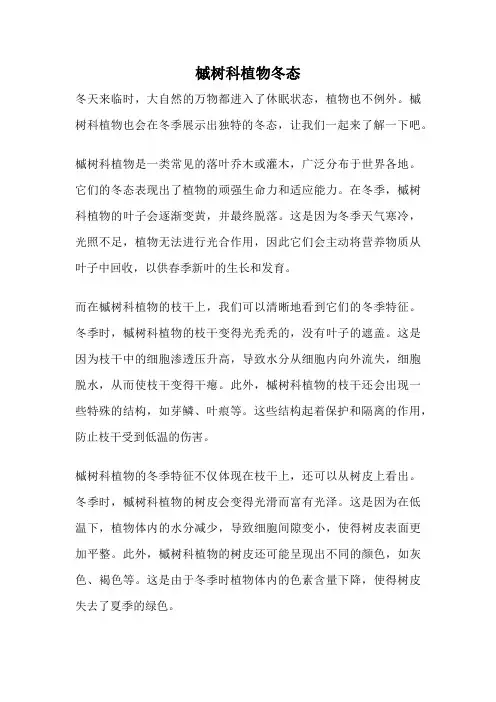 槭树科植物冬态

冬天来临时，大自然的万物都进入了休眠状态，植物也不例外。槭树科植物也会在冬季展示出独特的冬态，让我们一起来了解一下吧。

槭树科植物是一类常见的落叶乔木或灌木，广泛分布于世界各地。它们的冬态表现出了植物的顽强生命力和适应能力。在冬季，槭树科植物的叶子会逐渐变黄，并最终脱落。这是因为冬季天气寒冷，光照不足，植物无法进行光合作用，因此它们会主动将营养物质从叶子中回收，以供春季新叶的生长和发育。

而在槭树科植物的枝干上，我们可以清晰地看到它们的冬季特征。冬季时，槭树科植物的枝干变得光秃秃的，没有叶子的遮盖。这是因为枝干中的细胞渗透压升高，导致水分从细胞内向外流失，细胞脱水，从而使枝干变得干瘪。此外，槭树科植物的枝干还会出现一些特殊的结构，如芽鳞、叶痕等。这些结构起着保护和隔离的作用，防止枝干受到低温的伤害。

槭树科植物的冬季特征不仅体现在枝干上，还可以从树皮上看出。冬季时，槭树科植物的树皮会变得光滑而富有光泽。这是因为在低温下，植物体内的水分减少，导致细胞间隙变小，使得树皮表面更加平整。此外，槭树科植物的树皮还可能呈现出不同的颜色，如灰色、褐色等。这是由于冬季时植物体内的色素含量下降，使得树皮失去了夏季的绿色。